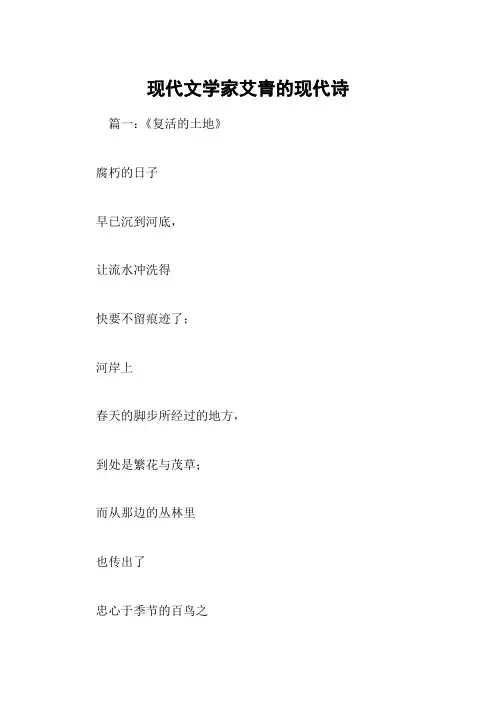 现代文学家艾青的现代诗

篇一:《复活的土地》

腐朽的日子

早已沉到河底,

让流水冲洗得

快要不留痕迹了;

河岸上

春天的脚步所经过的地方,

到处是繁花与茂草;

而从那边的丛林里

也传出了

忠心于季节的百鸟之